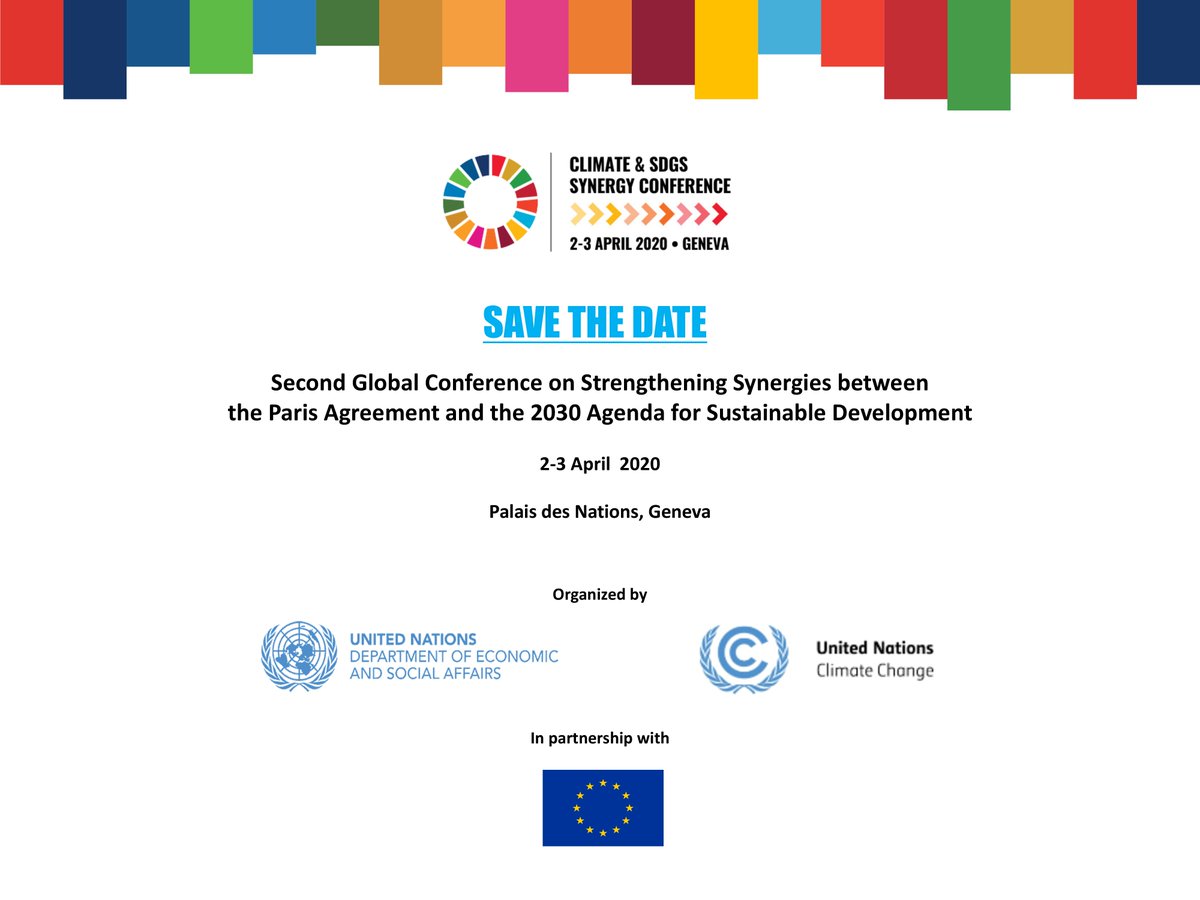 CLIMATE & SDGS
SYNERGY CONFERENCE
2-3 APRIL 2020 • GENEVA

SAVE THE DATE

Second Global Conference on Strengthening Synergies between the Paris Agreement and the 2030 Agenda for Sustainable Development

2-3 April 2020

Palais des Nations, Geneva

Organized by

UNITED NATIONS
DEPARTMENT OF ECONOMIC
AND SOCIAL AFFAIRS

United Nations
Climate Change

In partnership with